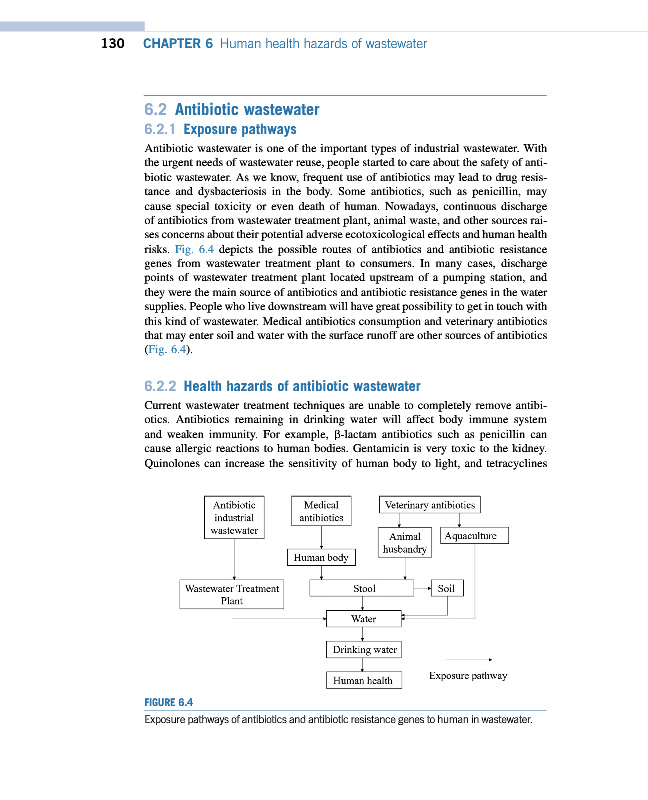 130 CHAPTER 6 Human health hazards of wastewater

6.2 Antibiotic wastewater

6.2.1 Exposure pathways

Antibiotic wastewater is one of the important types of industrial wastewater. With the urgent needs of wastewater reuse, people started to care about the safety of antibiotic wastewater. As we know, frequent use of antibiotics may lead to drug resistance and dysbacteriosis in the body. Some antibiotics, such as penicillin, may cause special toxicity or even death of human. Nowadays, continuous discharge of antibiotics from wastewater treatment plant, animal waste, and other sources raises concerns about their potential adverse ecotoxicological effects and human health risks. Fig. 6.4 depicts the possible routes of antibiotics and antibiotic resistance genes from wastewater treatment plant to consumers. In many cases, discharge points of wastewater treatment plant located upstream of a pumping station, and they were the main source of antibiotics and antibiotic resistance genes in the water supplies. People who live downstream will have great possibility to get in touch with this kind of wastewater. Medical antibiotics consumption and veterinary antibiotics that may enter soil and water with the surface runoff are other sources of antibiotics (Fig. 6.4).

6.2.2 Health hazards of antibiotic wastewater

Current wastewater treatment techniques are unable to completely remove antibiotics. Antibiotics remaining in drinking water will affect body immune system and weaken immunity. For example, β-lactam antibiotics such as penicillin can cause allergic reactions to human bodies. Gentamicin is very toxic to the kidney. Quinolones can increase the sensitivity of human body to light, and tetracyclines

Antibiotic industrial wastewater

Medical antibiotics

Veterinary antibiotics

Animal husbandry

Aquaculture

Human body

Wastewater Treatment Plant

Stool

Soil

Water

Drinking water

Human health

Exposure pathway

FIGURE 6.4
Exposure pathways of antibiotics and antibiotic resistance genes to human in wastewater.